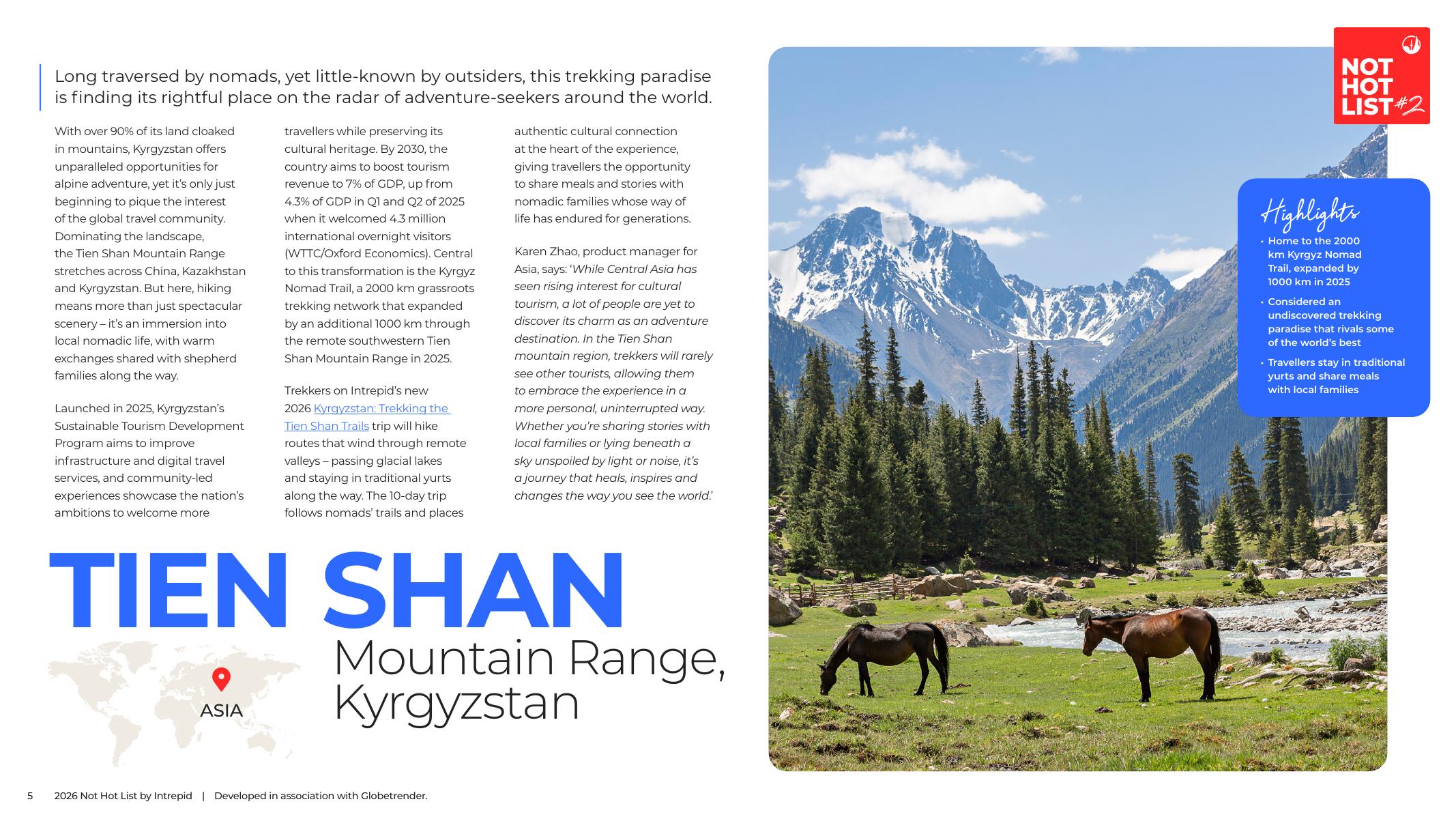 Long traversed by nomads, yet little-known by outsiders, this trekking paradise is finding its rightful place on the radar of adventure-seekers around the world.

With over 90% of its land cloaked in mountains, Kyrgyzstan offers unparalleled opportunities for alpine adventure, yet it's only just beginning to pique the interest of the global travel community. Dominating the landscape, the Tien Shan Mountain Range stretches across China, Kazakhstan and Kyrgyzstan. But here, hiking means more than just spectacular scenery – it's an immersion into local nomadic life, with warm exchanges shared with shepherd families along the way.

Launched in 2025, Kyrgyzstan's Sustainable Tourism Development Program aims to improve infrastructure and digital travel services, and community-led experiences showcase the nation's ambitions to welcome more travellers while preserving its cultural heritage. By 2030, the country aims to boost tourism revenue to 7% of GDP, up from 4.3% of GDP in Q1 and Q2 of 2025 when it welcomed 4.3 million international overnight visitors (WTTC/Oxford Economics). Central to this transformation is the Kyrgyz Nomad Trail, a 2000 km grassroots trekking network that expanded by an additional 1000 km through the remote southwestern Tien Shan Mountain Range in 2025.

Trekkers on Intrepid's new 2026 Kyrgyzstan: Trekking the Tien Shan Trails trip will hike routes that wind through remote valleys – passing glacial lakes and staying in traditional yurts along the way. The 10-day trip follows nomads' trails and places authentic cultural connection at the heart of the experience, giving travellers the opportunity to share meals and stories with nomadic families whose way of life has endured for generations.

Karen Zhao, product manager for Asia, says: 'While Central Asia has seen rising interest for cultural tourism, a lot of people are yet to discover its charm as an adventure destination. In the Tien Shan mountain region, trekkers will rarely see other tourists, allowing them to embrace the experience in a more personal, uninterrupted way. Whether you're sharing stories with local families or lying beneath a sky unspoiled by light or noise, it's a journey that heals, inspires and changes the way you see the world.'

TIEN SHAN
Mountain Range, Kyrgyzstan

ASIA

NOT HOT LIST #2

Highlights
• Home to the 2000 km Kyrgyz Nomad Trail, expanded by 1000 km in 2025
• Considered an undiscovered trekking paradise that rivals some of the world's best
• Travellers stay in traditional yurts and share meals with local families

5 2026 Not Hot List by Intrepid | Developed in association with Globetrender.